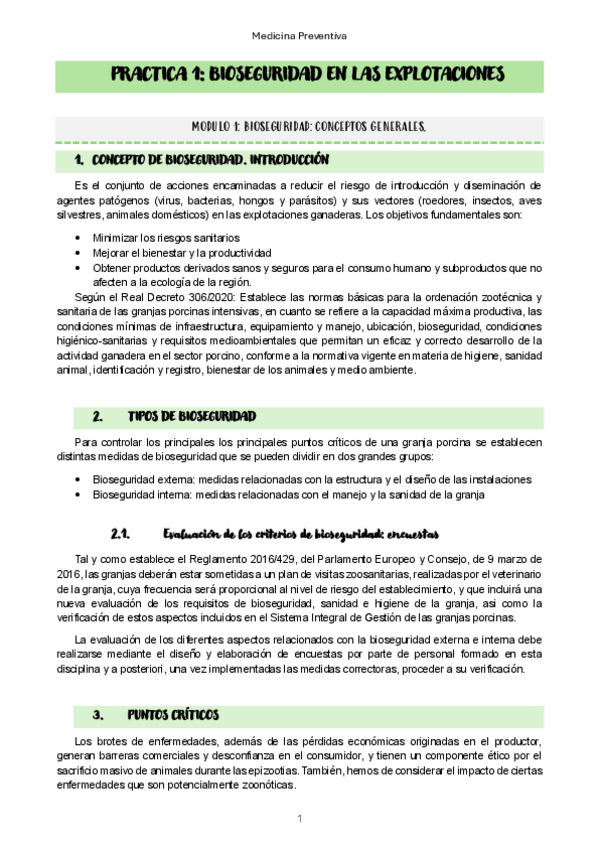 Medicina Preventiva

PRACTICA 1: BIOSEGURIDAD EN LAS EXPLOTACIONES

MODULO 1: BIOSEGURIDAD: CONCEPTOS GENERALES.

1. CONCEPTO DE BIOSEGURIDAD. INTRODUCCIÓN

Es el conjunto de acciones encaminadas a reducir el riesgo de introducción y diseminación de agentes patógenos (virus, bacterias, hongos y parásitos) y sus vectores (roedores, insectos, aves silvestres, animales domésticos) en las explotaciones ganaderas. Los objetivos fundamentales son:

• Minimizar los riesgos sanitarios
• Mejorar el bienestar y la productividad
• Obtener productos derivados sanos y seguros para el consumo humano y subproductos que no afecten a la ecología de la región.

Según el Real Decreto 306/2020: Establece las normas básicas para la ordenación zootécnica y sanitaria de las granjas porcinas intensivas, en cuanto se refiere a la capacidad máxima productiva, las condiciones mínimas de infraestructura, equipamiento y manejo, ubicación, bioseguridad, condiciones higiénico-sanitarias y requisitos medioambientales que permitan un eficaz y correcto desarrollo de la actividad ganadera en el sector porcino, conforme a la normativa vigente en materia de higiene, sanidad animal, identificación y registro, bienestar de los animales y medio ambiente.

2. TIPOS DE BIOSEGURIDAD

Para controlar los principales los principales puntos críticos de una granja porcina se establecen distintas medidas de bioseguridad que se pueden dividir en dos grandes grupos:

• Bioseguridad externa: medidas relacionadas con la estructura y el diseño de las instalaciones
• Bioseguridad interna: medidas relacionadas con el manejo y la sanidad de la granja

2.1. Evaluación de los criterios de bioseguridad: encuestas

Tal y como establece el Reglamento 2016/429, del Parlamento Europeo y Consejo, de 9 marzo de 2016, las granjas deberán estar sometidas a un plan de visitas zoosanitarias, realizadas por el veterinario de la granja, cuya frecuencia será proporcional al nivel de riesgo del establecimiento, y que incluirá una nueva evaluación de los requisitos de bioseguridad, sanidad e higiene de la granja, así como la verificación de estos aspectos incluidos en el Sistema Integral de Gestión de las granjas porcinas.

La evaluación de los diferentes aspectos relacionados con la bioseguridad externa e interna debe realizarse mediante el diseño y elaboración de encuestas por parte de personal formado en esta disciplina y a posteriori, una vez implementadas las medidas correctoras, proceder a su verificación.

3. PUNTOS CRÍTICOS

Los brotes de enfermedades, además de las pérdidas económicas originadas en el productor, generan barreras comerciales y desconfianza en el consumidor, y tienen un componente ético por el sacrificio masivo de animales durante las epizootias. También, hemos de considerar el impacto de ciertas enfermedades que son potencialmente zoonóticas.

1